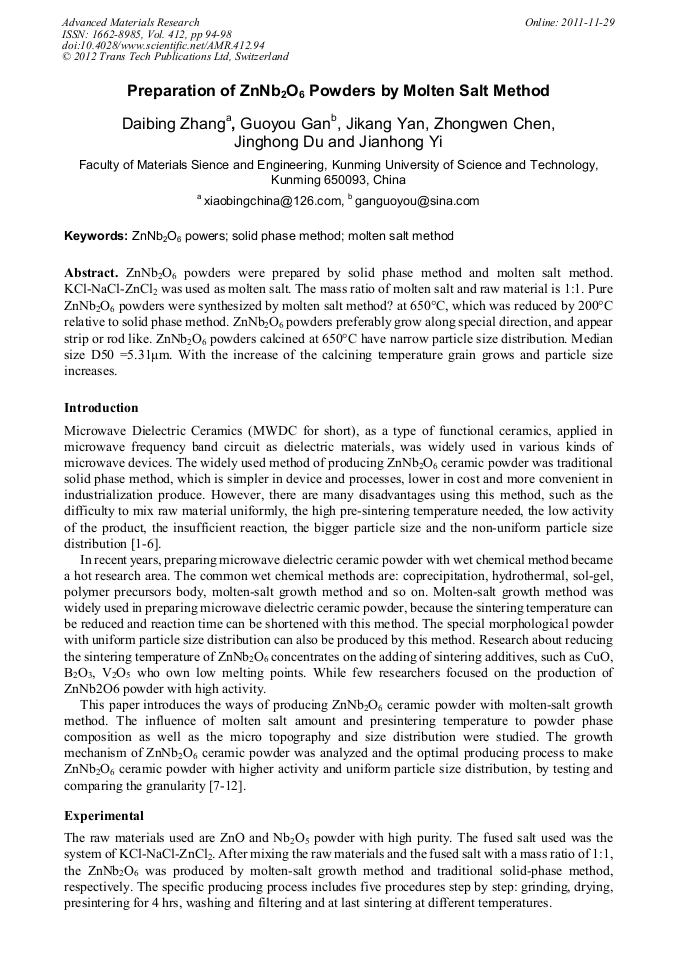 Advanced Materials Research
ISSN: 1662-8985, Vol. 412, pp 94-98
doi:10.4028/www.scientific.net/AMR.412.94
© 2012 Trans Tech Publications Ltd, Switzerland

Online: 2011-11-29

Preparation of $ZnNb_2O_6$ Powders by Molten Salt Method

Daibing Zhang$^a$, Guoyou Gan$^b$, Jikang Yan, Zhongwen Chen, Jinghong Du and Jianhong Yi

Faculty of Materials Sience and Engineering, Kunming University of Science and Technology, Kunming 650093, China

$^a$ xiaobingchina@126.com, $^b$ ganguoyou@sina.com

Keywords: $ZnNb_2O_6$ powers; solid phase method; molten salt method

Abstract. $ZnNb_2O_6$ powders were prepared by solid phase method and molten salt method. KCl-NaCl-$ZnCl_2$ was used as molten salt. The mass ratio of molten salt and raw material is 1:1. Pure $ZnNb_2O_6$ powders were synthesized by molten salt method? at 650°C, which was reduced by 200°C relative to solid phase method. $ZnNb_2O_6$ powders preferably grow along special direction, and appear strip or rod like. $ZnNb_2O_6$ powders calcined at 650°C have narrow particle size distribution. Median size D50 =5.31μm. With the increase of the calcining temperature grain grows and particle size increases.

Introduction

Microwave Dielectric Ceramics (MWDC for short), as a type of functional ceramics, applied in microwave frequency band circuit as dielectric materials, was widely used in various kinds of microwave devices. The widely used method of producing $ZnNb_2O_6$ ceramic powder was traditional solid phase method, which is simpler in device and processes, lower in cost and more convenient in industrialization produce. However, there are many disadvantages using this method, such as the difficulty to mix raw material uniformly, the high pre-sintering temperature needed, the low activity of the product, the insufficient reaction, the bigger particle size and the non-uniform particle size distribution [1-6].

In recent years, preparing microwave dielectric ceramic powder with wet chemical method became a hot research area. The common wet chemical methods are: coprecipitation, hydrothermal, sol-gel, polymer precursors body, molten-salt growth method and so on. Molten-salt growth method was widely used in preparing microwave dielectric ceramic powder, because the sintering temperature can be reduced and reaction time can be shortened with this method. The special morphological powder with uniform particle size distribution can also be produced by this method. Research about reducing the sintering temperature of $ZnNb_2O_6$ concentrates on the adding of sintering additives, such as CuO, $B_2O_3$, $V_2O_5$ who own low melting points. While few researchers focused on the production of ZnNb2O6 powder with high activity.

This paper introduces the ways of producing $ZnNb_2O_6$ ceramic powder with molten-salt growth method. The influence of molten salt amount and presintering temperature to powder phase composition as well as the micro topography and size distribution were studied. The growth mechanism of $ZnNb_2O_6$ ceramic powder was analyzed and the optimal producing process to make $ZnNb_2O_6$ ceramic powder with higher activity and uniform particle size distribution, by testing and comparing the granularity [7-12].

Experimental

The raw materials used are ZnO and $Nb_2O_5$ powder with high purity. The fused salt used was the system of KCl-NaCl-$ZnCl_2$. After mixing the raw materials and the fused salt with a mass ratio of 1:1, the $ZnNb_2O_6$ was produced by molten-salt growth method and traditional solid-phase method, respectively. The specific producing process includes five procedures step by step: grinding, drying, presintering for 4 hrs, washing and filtering and at last sintering at different temperatures.